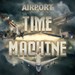 AIRPORT
TIME
MACHINE